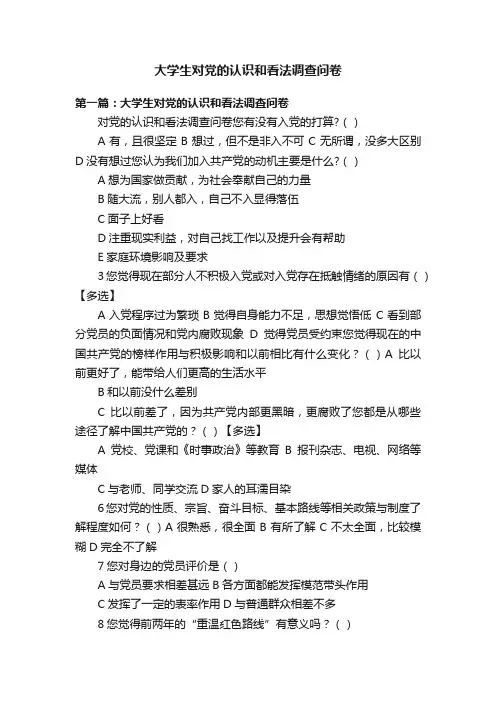 大学生对党的认识和看法调查问卷

第一篇：大学生对党的认识和看法调查问卷

对党的认识和看法调查问卷您有没有入党的打算?（ ）

A 有，且很坚定 B 想过，但不是非入不可 C 无所谓，没多大区别 D 没有想过您认为我们加入共产党的动机主要是什么?（ ）

A 想为国家做贡献，为社会奉献自己的力量

B 随大流，别人都入，自己不入显得落伍

C 面子上好看

D 注重现实利益，对自己找工作以及提升会有帮助

E 家庭环境影响及要求

3 您觉得现在部分人不积极入党或对入党存在抵触情绪的原因有（ ）【多选】

A 入党程序过为繁琐 B 觉得自身能力不足，思想觉悟低 C 看到部分党员的负面情况和党内腐败现象 D 觉得党员受约束您觉得现在的中国共产党的榜样作用与积极影响和以前相比有什么变化？（ ）A 比以前更好了，能带给人们更高的生活水平

B 和以前没什么差别

C 比以前差了，因为共产党内部更黑暗，更腐败了您都是从哪些途径了解中国共产党的？（ ）【多选】

A 党校、党课和《时事政治》等教育 B 报刊杂志、电视、网络等媒体

C 与老师、同学交流 D 家人的耳濡目染

6 您对党的性质、宗旨、奋斗目标、基本路线等相关政策与制度了解程度如何？（ ）A 很熟悉，很全面 B 有所了解 C 不太全面，比较模糊 D 完全不了解

7 您对身边的党员评价是（ ）

A 与党员要求相差甚远 B 各方面都能发挥模范带头作用

C 发挥了一定的表率作用 D 与普通群众相差不多

8 您觉得前两年的“重温红色路线”有意义吗？（ ）